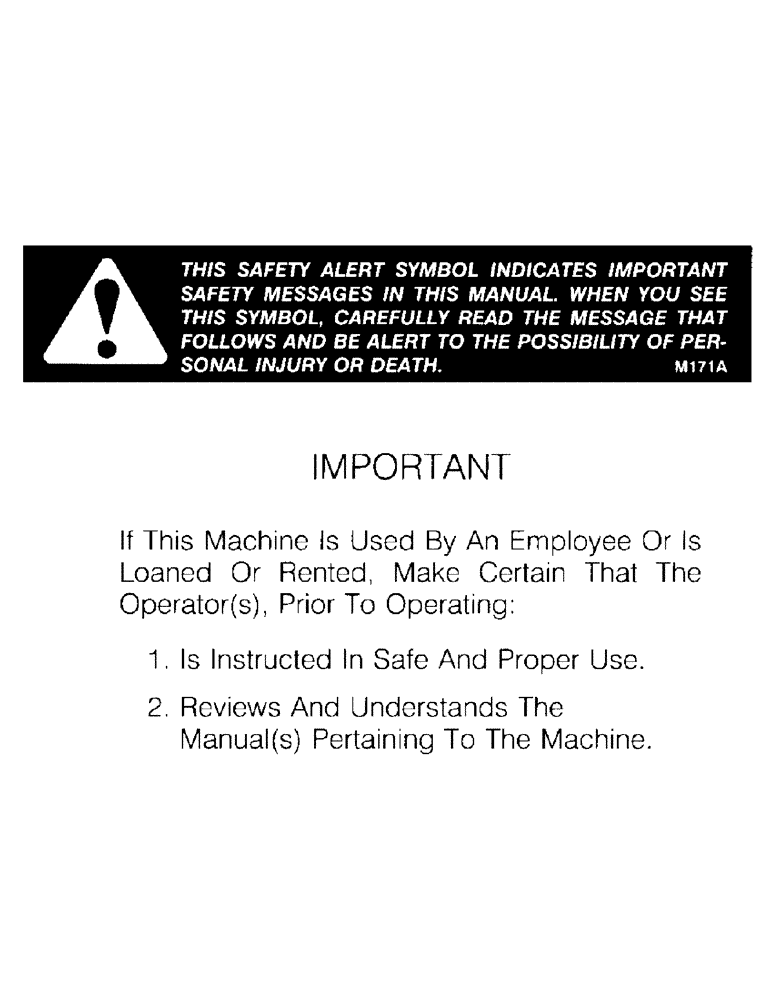 THIS SAFETY ALERT SYMBOL INDICATES IMPORTANT SAFETY MESSAGES IN THIS MANUAL. WHEN YOU SEE THIS SYMBOL, CAREFULLY READ THE MESSAGE THAT FOLLOWS AND BE ALERT TO THE POSSIBILITY OF PERSONAL INJURY OR DEATH. M171A

IMPORTANT

If This Machine Is Used By An Employee Or Is Loaned Or Rented, Make Certain That The Operator(s), Prior To Operating:

1. Is Instructed In Safe And Proper Use.

2. Reviews And Understands The Manual(s) Pertaining To The Machine.